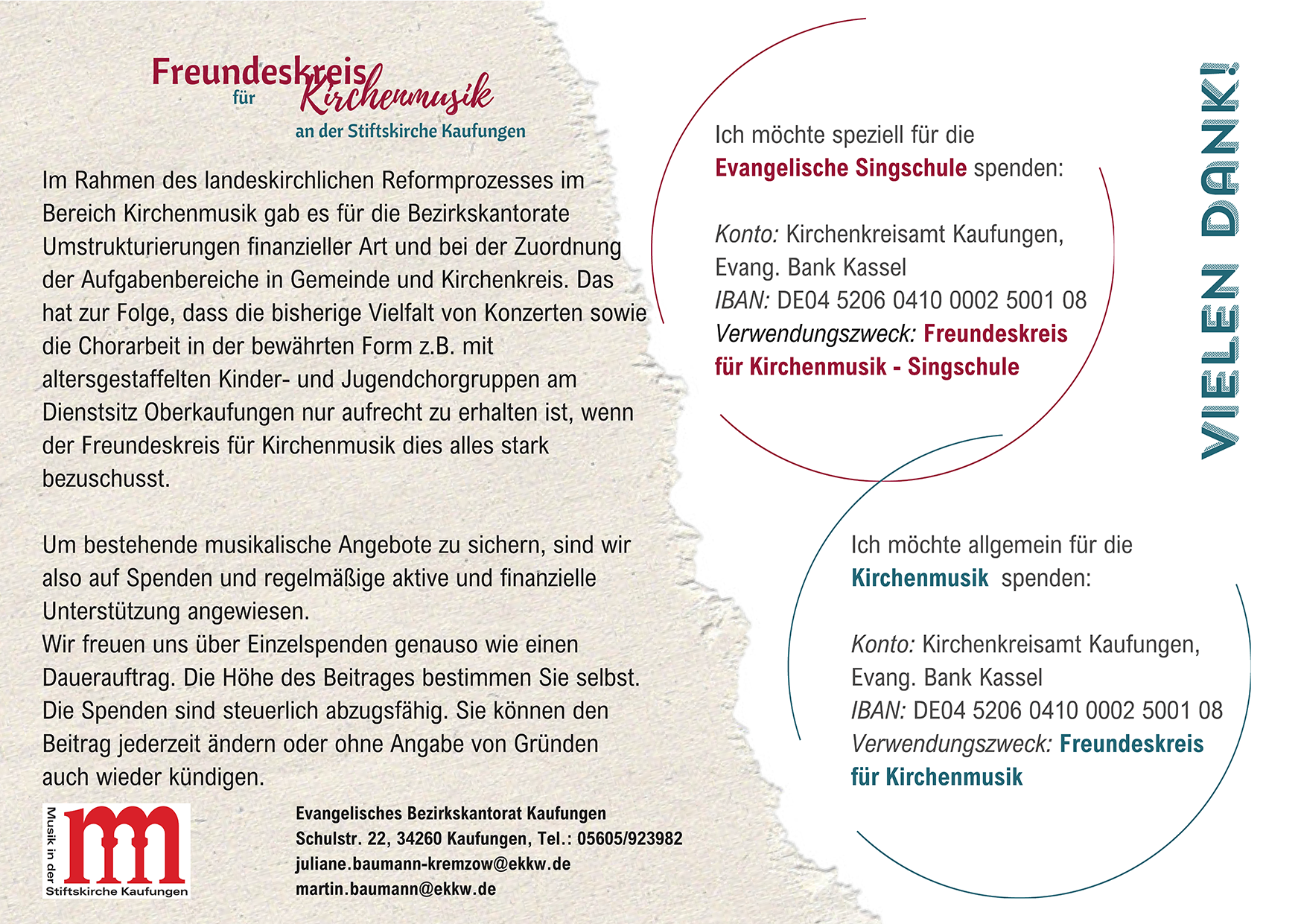 Freundeskreis für Kirchenmusik
an der Stiftskirche Kaufungen

Im Rahmen des landeskirchlichen Reformprozesses im Bereich Kirchenmusik gab es für die Bezirkskantorate Umstrukturierungen finanzieller Art und bei der Zuordnung der Aufgabenbereiche in Gemeinde und Kirchenkreis. Das hat zur Folge, dass die bisherige Vielfalt von Konzerten sowie die Chorarbeit in der bewährten Form z.B. mit altersgestaffelten Kinder- und Jugendchorgruppen am Dienstsitz Oberkaufungen nur aufrecht zu erhalten ist, wenn der Freundeskreis für Kirchenmusik dies alles stark bezuschusst.

Um bestehende musikalische Angebote zu sichern, sind wir also auf Spenden und regelmäßige aktive und finanzielle Unterstützung angewiesen.
Wir freuen uns über Einzelspenden genauso wie einen Dauerauftrag. Die Höhe des Beitrages bestimmen Sie selbst. Die Spenden sind steuerlich abzugsfähig. Sie können den Beitrag jederzeit ändern oder ohne Angabe von Gründen auch wieder kündigen.

Musik in der Stiftskirche Kaufungen

Evangelisches Bezirkskantorat Kaufungen
Schulstr. 22, 34260 Kaufungen, Tel.: 05605/923982
juliane.baumann-kremzow@ekkw.de
martin.baumann@ekkw.de

Ich möchte speziell für die Evangelische Singschule spenden:

Konto: Kirchenkreisamt Kaufungen, Evang. Bank Kassel
IBAN: DE04 5206 0410 0002 5001 08
Verwendungszweck: Freundeskreis für Kirchenmusik - Singschule

VIELEN DANK!

Ich möchte allgemein für die Kirchenmusik spenden:

Konto: Kirchenkreisamt Kaufungen, Evang. Bank Kassel
IBAN: DE04 5206 0410 0002 5001 08
Verwendungszweck: Freundeskreis für Kirchenmusik